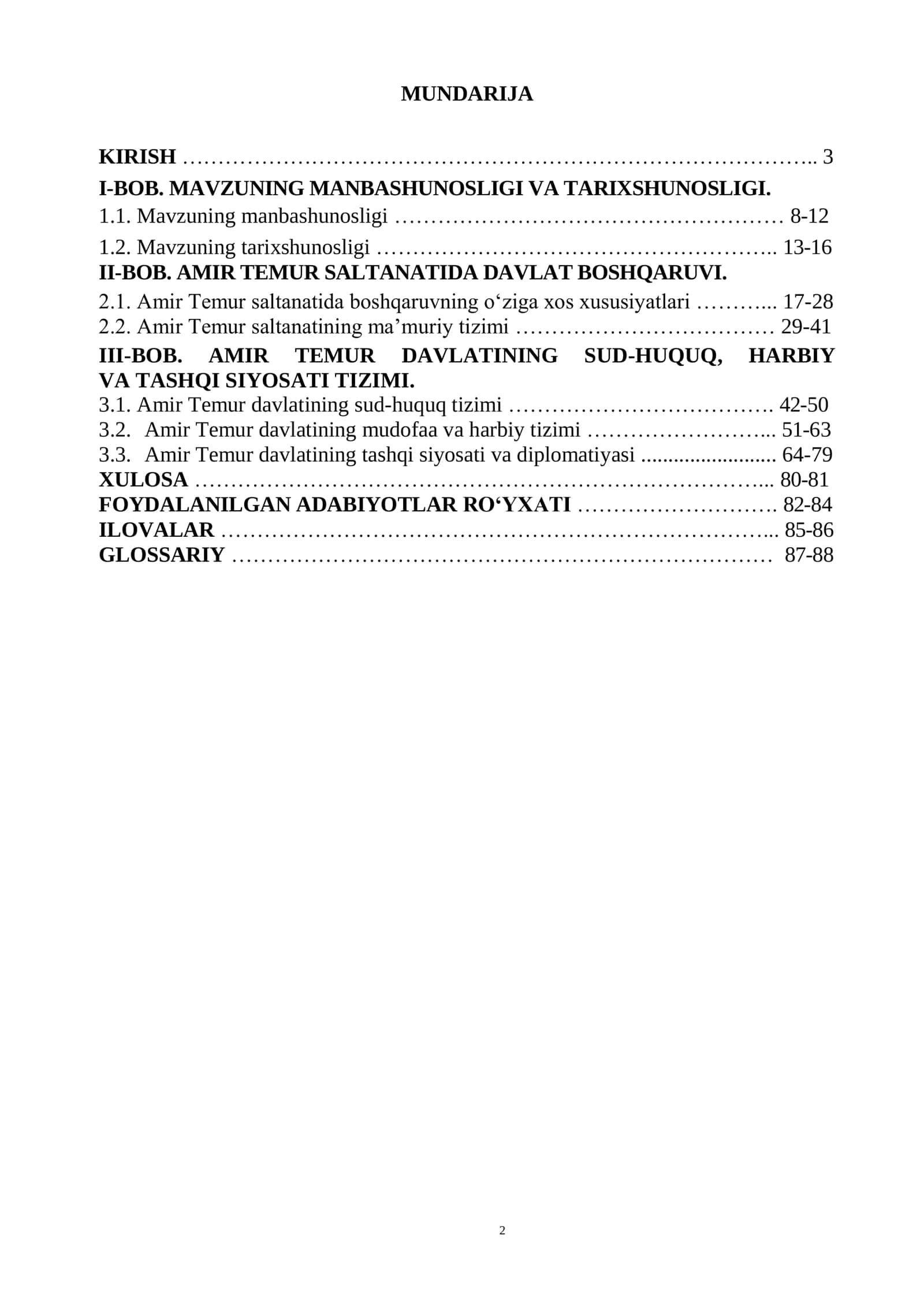 MUNDARIJA

KIRISH 3
I-BOB. MAVZUNING MANBASHUNOSLIGI VA TARIXSHUNOSLIGI.
1.1. Mavzuning manbashunosligi 8-12
1.2. Mavzuning tarixshunosligi 13-16
II-BOB. AMIR TEMUR SALTANATIDA DAVLAT BOSHQARUVI.
2.1. Amir Temur saltanatida boshqaruvning o'ziga xos xususiyatlari 17-28
2.2. Amir Temur saltanatining ma'muriy tizimi 29-41
III-BOB. AMIR TEMUR DAVLATINING SUD-HUQUQ, HARBIY VA TASHQI SIYOSATI TIZIMI.
3.1. Amir Temur davlatining sud-huquq tizimi 42-50
3.2. Amir Temur davlatining mudofaa va harbiy tizimi 51-63
3.3. Amir Temur davlatining tashqi siyosati va diplomatiyasi 64-79
XULOSA 80-81
FOYDALANILGAN ADABIYOTLAR RO'YXATI 82-84
ILOVALAR 85-86
GLOSSARIY 87-88

2